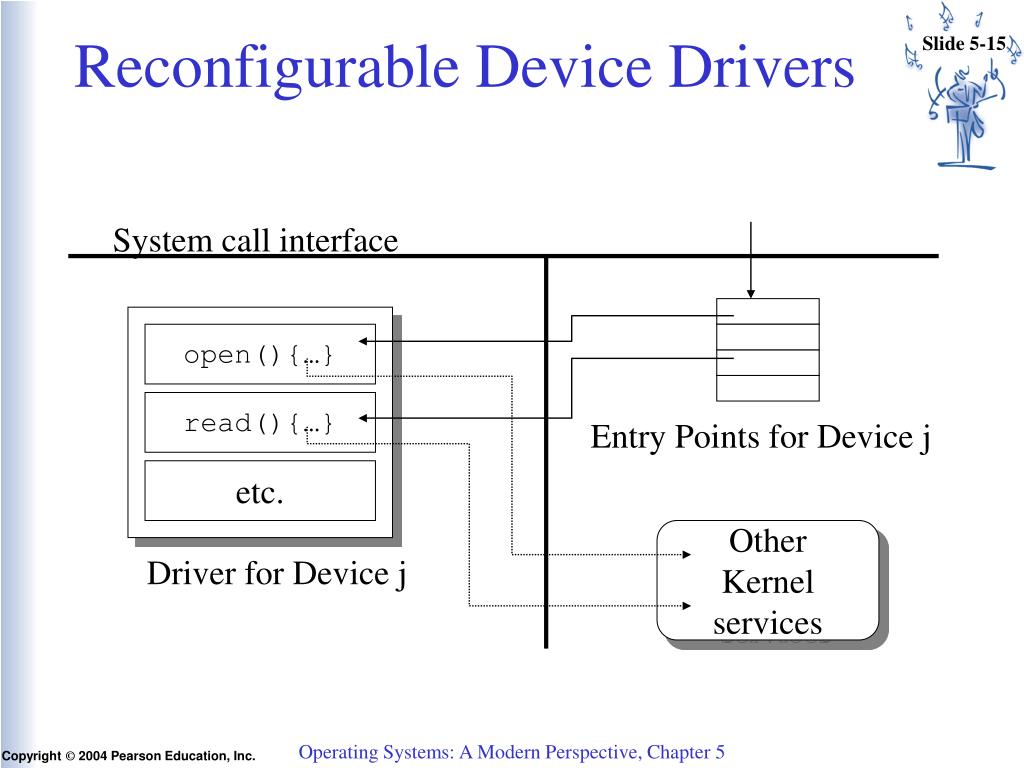 Reconfigurable Device Drivers

Slide 5-15

System call interface

open(){…}

read(){…}

etc.

Driver for Device j

Entry Points for Device j

Other Kernel services

Copyright © 2004 Pearson Education, Inc.

Operating Systems: A Modern Perspective, Chapter 5